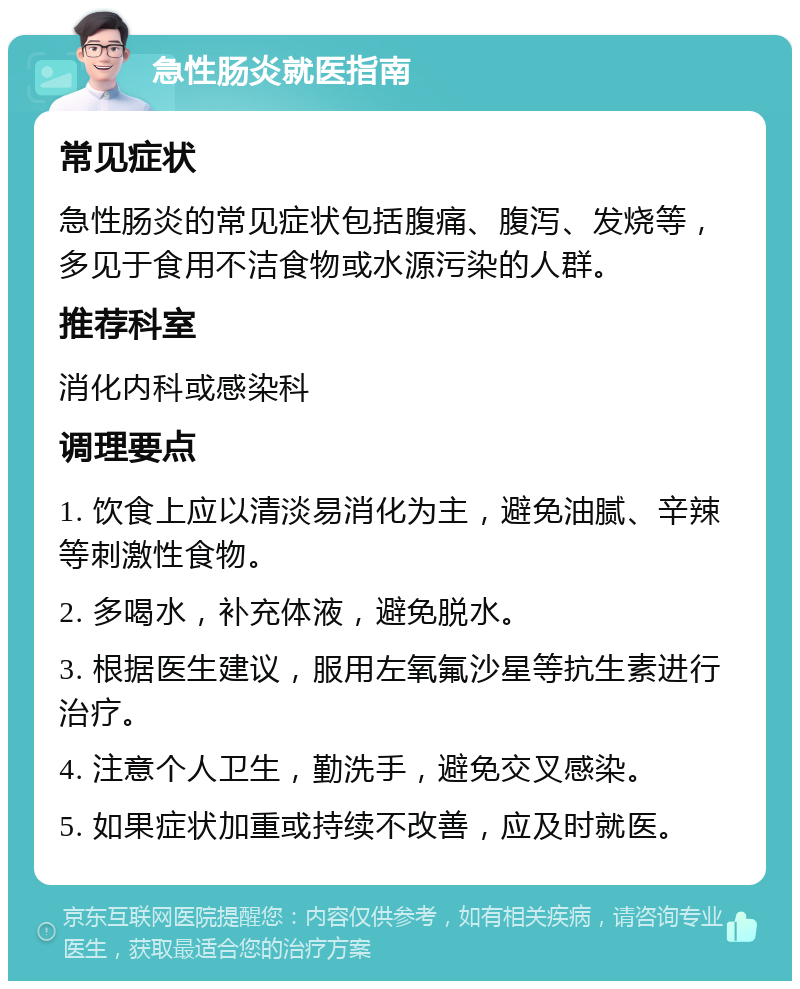 急性肠炎就医指南

常见症状

急性肠炎的常见症状包括腹痛、腹泻、发烧等，多见于食用不洁食物或水源污染的人群。

推荐科室

消化内科或感染科

调理要点

1. 饮食上应以清淡易消化为主，避免油腻、辛辣等刺激性食物。

2. 多喝水，补充体液，避免脱水。

3. 根据医生建议，服用左氧氟沙星等抗生素进行治疗。

4. 注意个人卫生，勤洗手，避免交叉感染。

5. 如果症状加重或持续不改善，应及时就医。

京东互联网医院提醒您：内容仅供参考，如有相关疾病，请咨询专业医生，获取最适合您的治疗方案